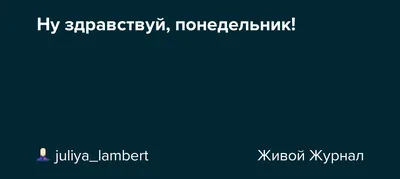 Ну здравствуй, понедельник!

juliya_lambert

Живой Журнал